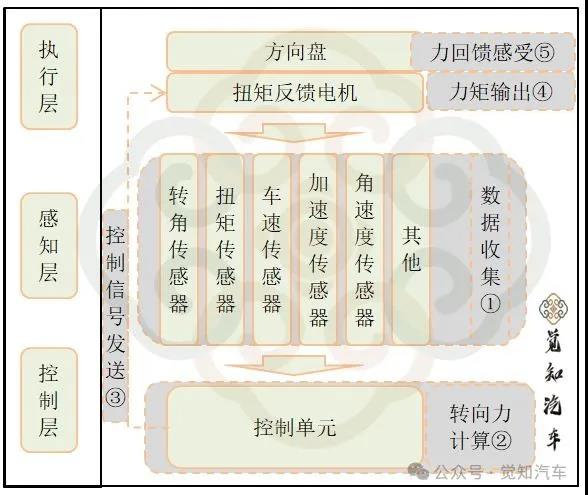 执行层

感知层

控制层

方向盘

力回馈感受⑤

扭矩反馈电机

力矩输出④

控制信号发送③

转角传感器

扭矩传感器

车速传感器

加速度传感器

角速度传感器

其他

数据收集①

控制单元

转向力计算②

觉知汽车

公众号 · 觉知汽车